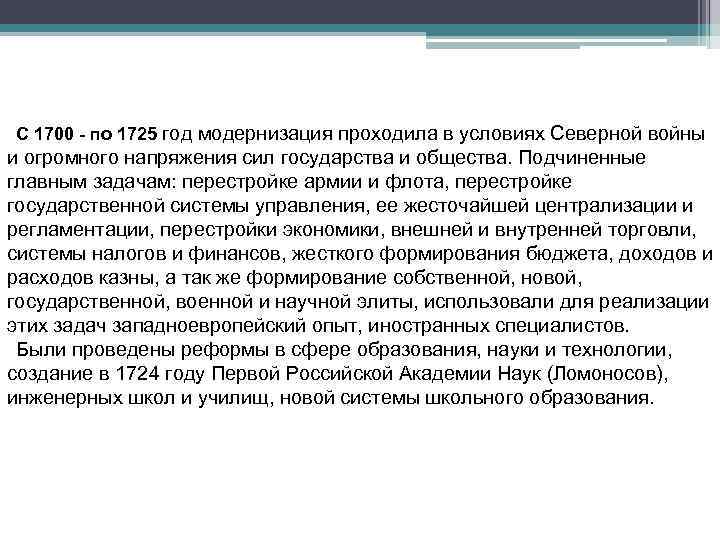 С 1700 - по 1725 год модернизация проходила в условиях Северной войны и огромного напряжения сил государства и общества. Подчиненные главным задачам: перестройке армии и флота, перестройке государственной системы управления, ее жесточайшей централизации и регламентации, перестройки экономики, внешней и внутренней торговли, системы налогов и финансов, жесткого формирования бюджета, доходов и расходов казны, а так же формирование собственной, новой, государственной, военной и научной элиты, использовали для реализации этих задач западноевропейский опыт, иностранных специалистов.

Были проведены реформы в сфере образования, науки и технологии, создание в 1724 году Первой Российской Академии Наук (Ломоносов), инженерных школ и училищ, новой системы школьного образования.